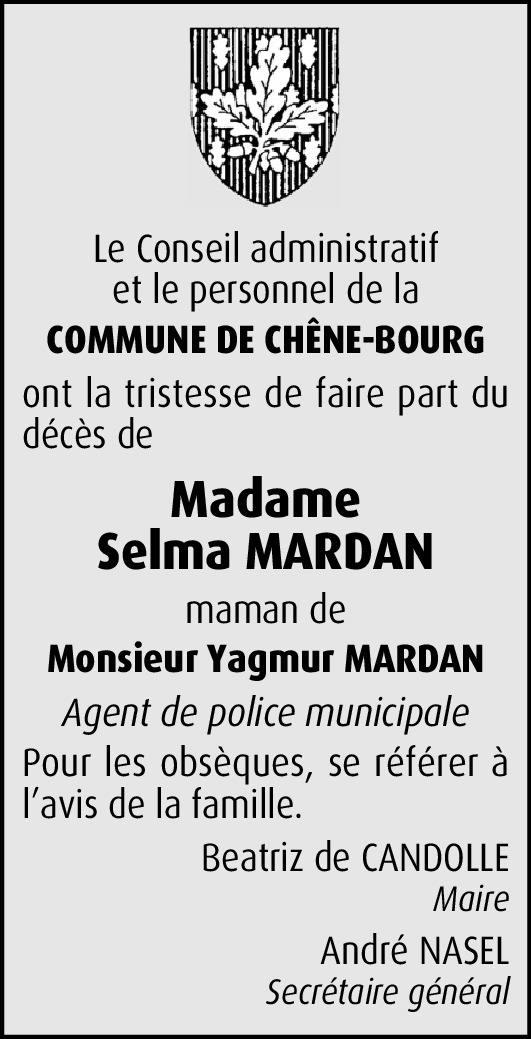 Le Conseil administratif
et le personnel de la
COMMUNE DE CHÊNE-BOURG

ont la tristesse de faire part du décès de

Madame
Selma MARDAN

maman de

Monsieur Yagmur MARDAN

Agent de police municipale

Pour les obsèques, se référer à l'avis de la famille.

Beatriz de CANDOLLE
Maire

André NASEL
Secrétaire général